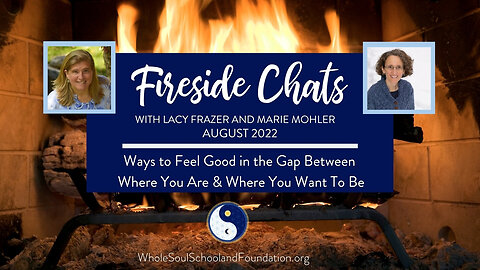 Fireside Chats

WITH LACY FRAZER AND MARIE MOHLER
AUGUST 2022

Ways to Feel Good in the Gap Between Where You Are & Where You Want To Be

WholeSoulSchoolandFoundation.org